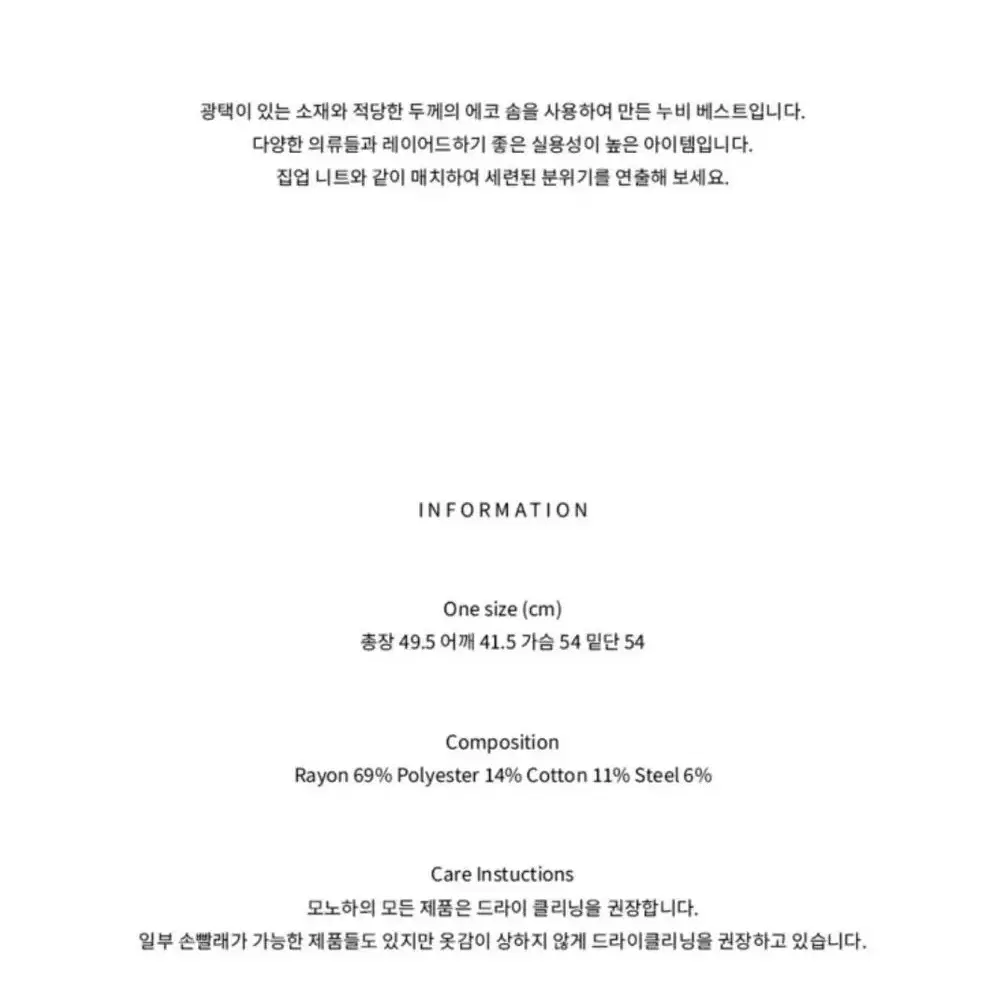 광택이 있는 소재와 적당한 두께의 에코 솜을 사용하여 만든 누비 베스트입니다.
다양한 의류들과 레이어드하기 좋은 실용성이 높은 아이템입니다.
집업 니트와 같이 매치하여 세련된 분위기를 연출해 보세요.

INFORMATION

One size (cm)
총장 49.5 어깨 41.5 가슴 54 밑단 54

Composition
Rayon 69% Polyester 14% Cotton 11% Steel 6%

Care Instuctions
모노하의 모든 제품은 드라이 클리닝을 권장합니다.
일부 손빨래가 가능한 제품들도 있지만 옷감이 상하지 않게 드라이클리닝을 권장하고 있습니다.